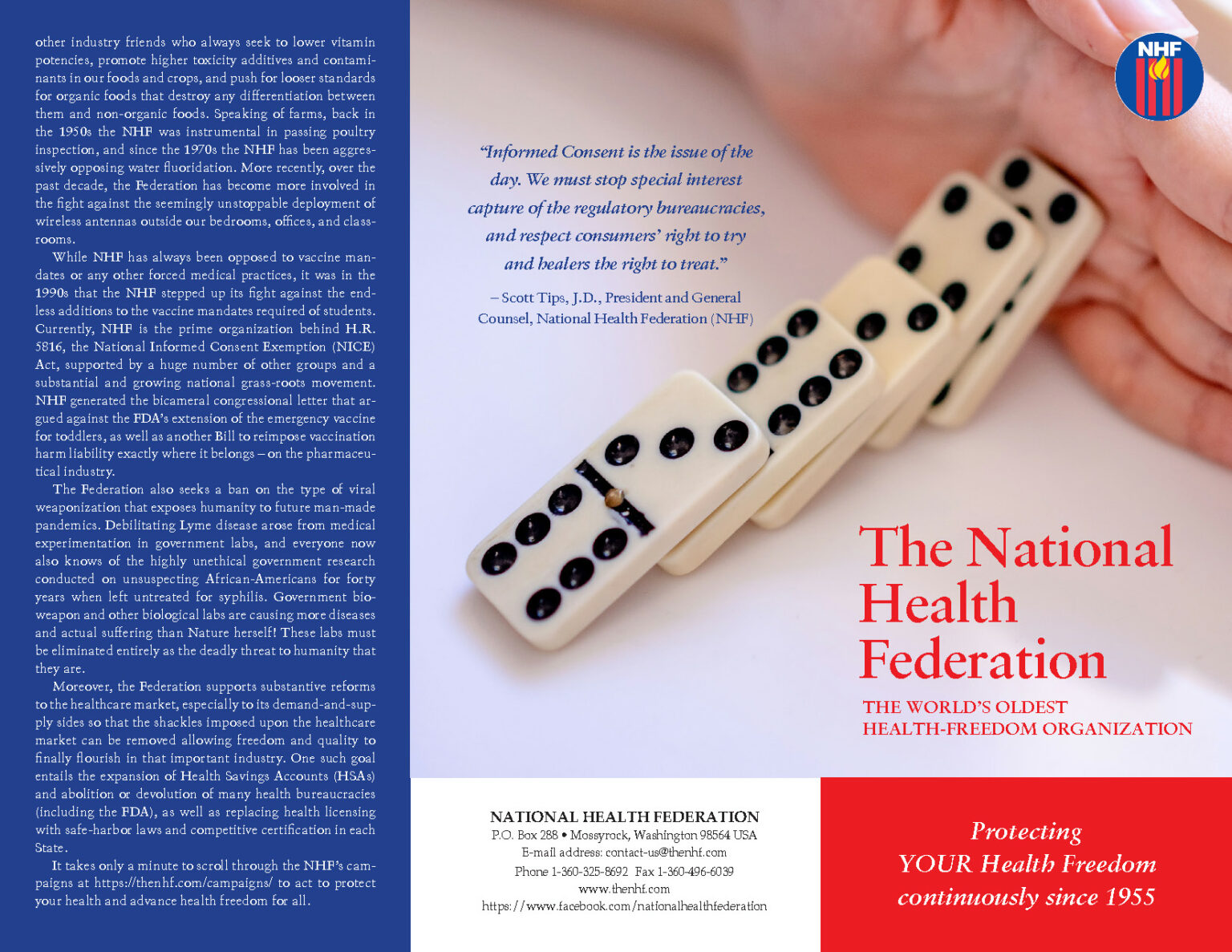 other industry friends who always seek to lower vitamin potencies, promote higher toxicity additives and contaminants in our foods and crops, and push for looser standards for organic foods that destroy any differentiation between them and non-organic foods. Speaking of farms, back in the 1950s the NHF was instrumental in passing poultry inspection, and since the 1970s the NHF has been aggressively opposing water fluoridation. More recently, over the past decade, the Federation has become more involved in the fight against the seemingly unstoppable deployment of wireless antennas outside our bedrooms, offices, and classrooms.

While NHF has always been opposed to vaccine mandates or any other forced medical practices, it was in the 1990s that the NHF stepped up its fight against the endless additions to the vaccine mandates required of students. Currently, NHF is the prime organization behind H.R. 5816, the National Informed Consent Exemption (NICE) Act, supported by a huge number of other groups and a substantial and growing national grass-roots movement. NHF generated the bicameral congressional letter that argued against the FDA's extension of the emergency vaccine for toddlers, as well as another Bill to reimpose vaccination harm liability exactly where it belongs – on the pharmaceutical industry.

The Federation also seeks a ban on the type of viral weaponization that exposes humanity to future man-made pandemics. Debilitating Lyme disease arose from medical experimentation in government labs, and everyone now also knows of the highly unethical government research conducted on unsuspecting African-Americans for forty years when left untreated for syphilis. Government bioweapon and other biological labs are causing more diseases and actual suffering than Nature herself! These labs must be eliminated entirely as the deadly threat to humanity that they are.

Moreover, the Federation supports substantive reforms to the healthcare market, especially to its demand-and-supply sides so that the shackles imposed upon the healthcare market can be removed allowing freedom and quality to finally flourish in that important industry. One such goal entails the expansion of Health Savings Accounts (HSAs) and abolition or devolution of many health bureaucracies (including the FDA), as well as replacing health licensing with safe-harbor laws and competitive certification in each State.

It takes only a minute to scroll through the NHF's campaigns at https://thenhf.com/campaigns/ to act to protect your health and advance health freedom for all.

NHF

"Informed Consent is the issue of the day. We must stop special interest capture of the regulatory bureaucracies, and respect consumers' right to try and healers the right to treat."

– Scott Tips, J.D., President and General Counsel, National Health Federation (NHF)

The National Health Federation

THE WORLD'S OLDEST HEALTH-FREEDOM ORGANIZATION

NATIONAL HEALTH FEDERATION
P.O. Box 288 • Mossyrock, Washington 98564 USA
E-mail address: contact-us@thenhf.com
Phone 1-360-325-8692 Fax 1-360-496-6039
www.thenhf.com
https://www.facebook.com/nationalhealthfederation

Protecting YOUR Health Freedom continuously since 1955